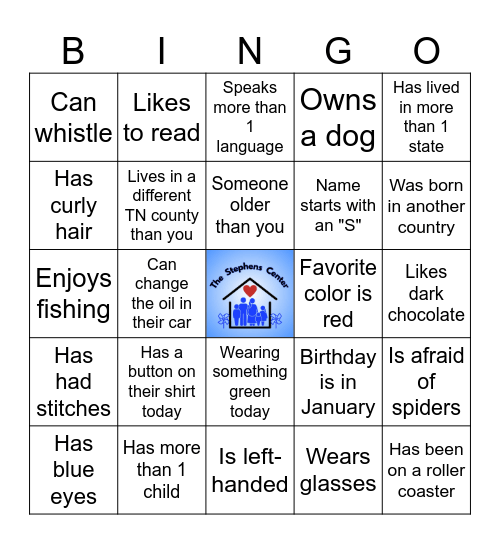 | B | I | N | G | O |
|---|---|---|---|---|
| Can whistle | Likes to read | Speaks more than 1 language | Owns a dog | Has lived in more than 1 state |
| Has curly hair | Lives in a different TN county than you | Someone older than you | Name starts with an "S" | Was born in another country |
| Enjoys fishing | Can change the oil in their car | The Stephens Center | Favorite color is red | Likes dark chocolate |
| Has had stitches | Has a button on their shirt today | Wearing something green today | Birthday is in January | Is afraid of spiders |
| Has blue eyes | Has more than 1 child | Is left-handed | Wears glasses | Has been on a roller coaster |